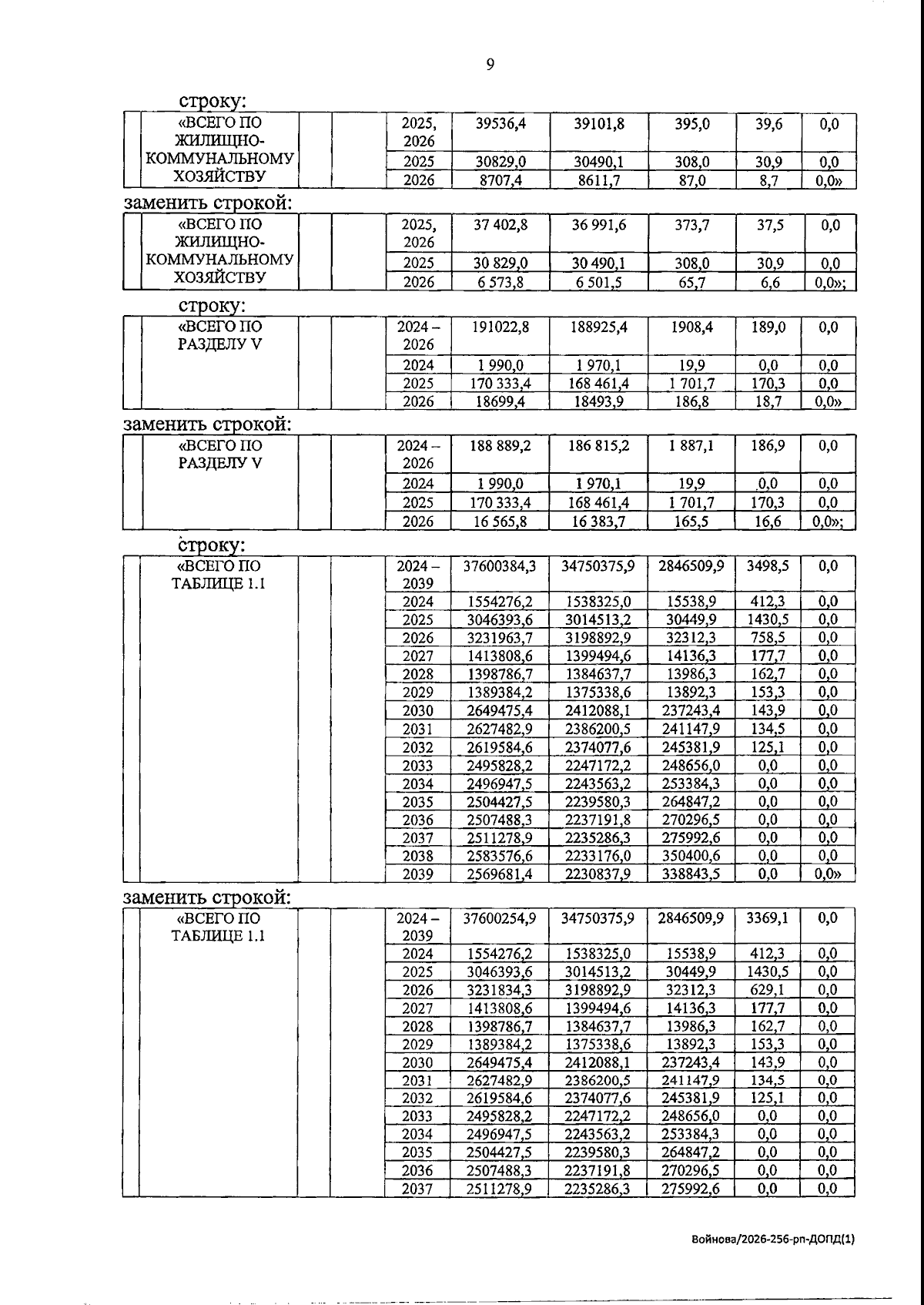 9

строку:

|  | «ВСЕГО ПО ЖИЛИЩНО-КОММУНАЛЬНОМУ ХОЗЯЙСТВУ |  |  | 2025, 2026 | 39536,4 | 39101,8 | 395,0 | 39,6 | 0,0 |
|---|---|---|---|---|---|---|---|---|---|
|  |  |  |  | 2025 | 30829,0 | 30490,1 | 308,0 | 30,9 | 0,0 |
|  |  |  |  | 2026 | 8707,4 | 8611,7 | 87,0 | 8,7 | 0,0» |

заменить строкой:

|  | «ВСЕГО ПО ЖИЛИЩНО-КОММУНАЛЬНОМУ ХОЗЯЙСТВУ |  |  | 2025, 2026 | 37 402,8 | 36 991,6 | 373,7 | 37,5 | 0,0 |
|---|---|---|---|---|---|---|---|---|---|
|  |  |  |  | 2025 | 30 829,0 | 30 490,1 | 308,0 | 30,9 | 0,0 |
|  |  |  |  | 2026 | 6 573,8 | 6 501,5 | 65,7 | 6,6 | 0,0»; |

строку:

|  | «ВСЕГО ПО РАЗДЕЛУ V |  |  | 2024 – 2026 | 191022,8 | 188925,4 | 1908,4 | 189,0 | 0,0 |
|---|---|---|---|---|---|---|---|---|---|
|  |  |  |  | 2024 | 1 990,0 | 1 970,1 | 19,9 | 0,0 | 0,0 |
|  |  |  |  | 2025 | 170 333,4 | 168 461,4 | 1 701,7 | 170,3 | 0,0 |
|  |  |  |  | 2026 | 18699,4 | 18493,9 | 186,8 | 18,7 | 0,0» |

заменить строкой:

|  | «ВСЕГО ПО РАЗДЕЛУ V |  |  | 2024 – 2026 | 188 889,2 | 186 815,2 | 1 887,1 | 186,9 | 0,0 |
|---|---|---|---|---|---|---|---|---|---|
|  |  |  |  | 2024 | 1 990,0 | 1 970,1 | 19,9 | 0,0 | 0,0 |
|  |  |  |  | 2025 | 170 333,4 | 168 461,4 | 1 701,7 | 170,3 | 0,0 |
|  |  |  |  | 2026 | 16 565,8 | 16 383,7 | 165,5 | 16,6 | 0,0»; |

строку:

|  | «ВСЕГО ПО ТАБЛИЦЕ 1.1 |  |  | 2024 – 2039 | 37600384,3 | 34750375,9 | 2846509,9 | 3498,5 | 0,0 |
|---|---|---|---|---|---|---|---|---|---|
|  |  |  |  | 2024 | 1554276,2 | 1538325,0 | 15538,9 | 412,3 | 0,0 |
|  |  |  |  | 2025 | 3046393,6 | 3014513,2 | 30449,9 | 1430,5 | 0,0 |
|  |  |  |  | 2026 | 3231963,7 | 3198892,9 | 32312,3 | 758,5 | 0,0 |
|  |  |  |  | 2027 | 1413808,6 | 1399494,6 | 14136,3 | 177,7 | 0,0 |
|  |  |  |  | 2028 | 1398786,7 | 1384637,7 | 13986,3 | 162,7 | 0,0 |
|  |  |  |  | 2029 | 1389384,2 | 1375338,6 | 13892,3 | 153,3 | 0,0 |
|  |  |  |  | 2030 | 2649475,4 | 2412088,1 | 237243,4 | 143,9 | 0,0 |
|  |  |  |  | 2031 | 2627482,9 | 2386200,5 | 241147,9 | 134,5 | 0,0 |
|  |  |  |  | 2032 | 2619584,6 | 2374077,6 | 245381,9 | 125,1 | 0,0 |
|  |  |  |  | 2033 | 2495828,2 | 2247172,2 | 248656,0 | 0,0 | 0,0 |
|  |  |  |  | 2034 | 2496947,5 | 2243563,2 | 253384,3 | 0,0 | 0,0 |
|  |  |  |  | 2035 | 2504427,5 | 2239580,3 | 264847,2 | 0,0 | 0,0 |
|  |  |  |  | 2036 | 2507488,3 | 2237191,8 | 270296,5 | 0,0 | 0,0 |
|  |  |  |  | 2037 | 2511278,9 | 2235286,3 | 275992,6 | 0,0 | 0,0 |
|  |  |  |  | 2038 | 2583576,6 | 2233176,0 | 350400,6 | 0,0 | 0,0 |
|  |  |  |  | 2039 | 2569681,4 | 2230837,9 | 338843,5 | 0,0 | 0,0» |

заменить строкой:

|  | «ВСЕГО ПО ТАБЛИЦЕ 1.1 |  |  | 2024 – 2039 | 37600254,9 | 34750375,9 | 2846509,9 | 3369,1 | 0,0 |
|---|---|---|---|---|---|---|---|---|---|
|  |  |  |  | 2024 | 1554276,2 | 1538325,0 | 15538,9 | 412,3 | 0,0 |
|  |  |  |  | 2025 | 3046393,6 | 3014513,2 | 30449,9 | 1430,5 | 0,0 |
|  |  |  |  | 2026 | 3231834,3 | 3198892,9 | 32312,3 | 629,1 | 0,0 |
|  |  |  |  | 2027 | 1413808,6 | 1399494,6 | 14136,3 | 177,7 | 0,0 |
|  |  |  |  | 2028 | 1398786,7 | 1384637,7 | 13986,3 | 162,7 | 0,0 |
|  |  |  |  | 2029 | 1389384,2 | 1375338,6 | 13892,3 | 153,3 | 0,0 |
|  |  |  |  | 2030 | 2649475,4 | 2412088,1 | 237243,4 | 143,9 | 0,0 |
|  |  |  |  | 2031 | 2627482,9 | 2386200,5 | 241147,9 | 134,5 | 0,0 |
|  |  |  |  | 2032 | 2619584,6 | 2374077,6 | 245381,9 | 125,1 | 0,0 |
|  |  |  |  | 2033 | 2495828,2 | 2247172,2 | 248656,0 | 0,0 | 0,0 |
|  |  |  |  | 2034 | 2496947,5 | 2243563,2 | 253384,3 | 0,0 | 0,0 |
|  |  |  |  | 2035 | 2504427,5 | 2239580,3 | 264847,2 | 0,0 | 0,0 |
|  |  |  |  | 2036 | 2507488,3 | 2237191,8 | 270296,5 | 0,0 | 0,0 |
|  |  |  |  | 2037 | 2511278,9 | 2235286,3 | 275992,6 | 0,0 | 0,0 |

Войнова/2026-256-рп-ДОПД(1)